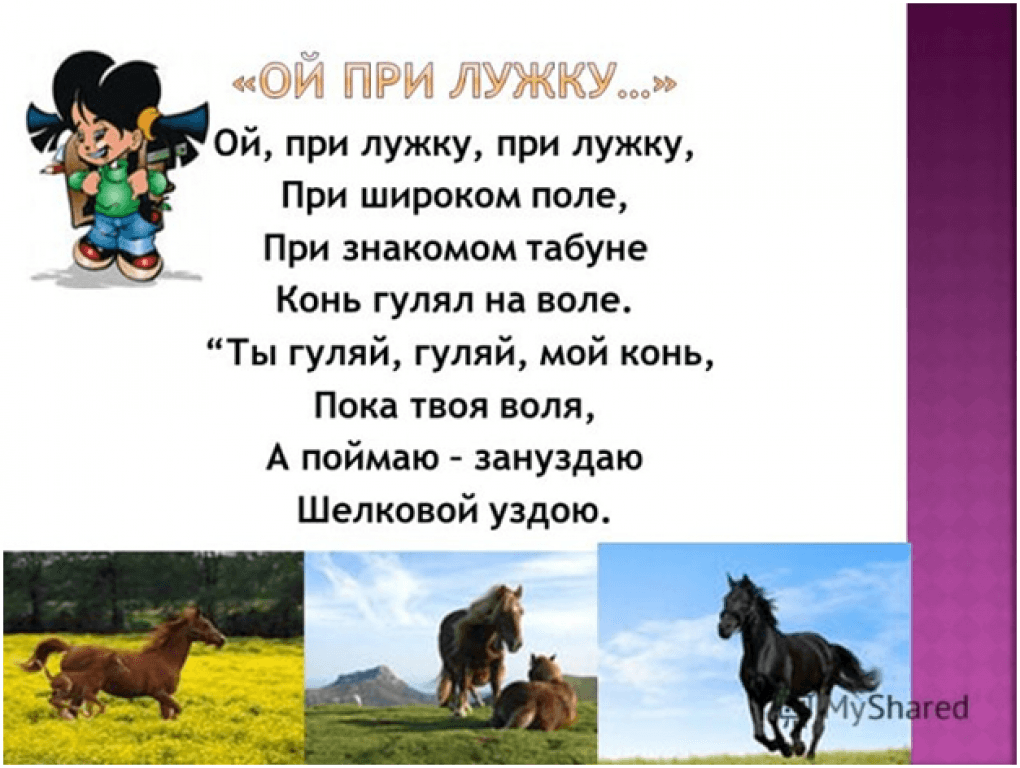 «ОЙ ПРИ ЛУЖКУ...»

Ой, при лужку, при лужку,
При широком поле,
При знакомом табуне
Конь гулял на воле.
“Ты гуляй, гуляй, мой конь,
Пока твоя воля,
А поймаю – зануздаю
Шелковой уздою.

MyShared